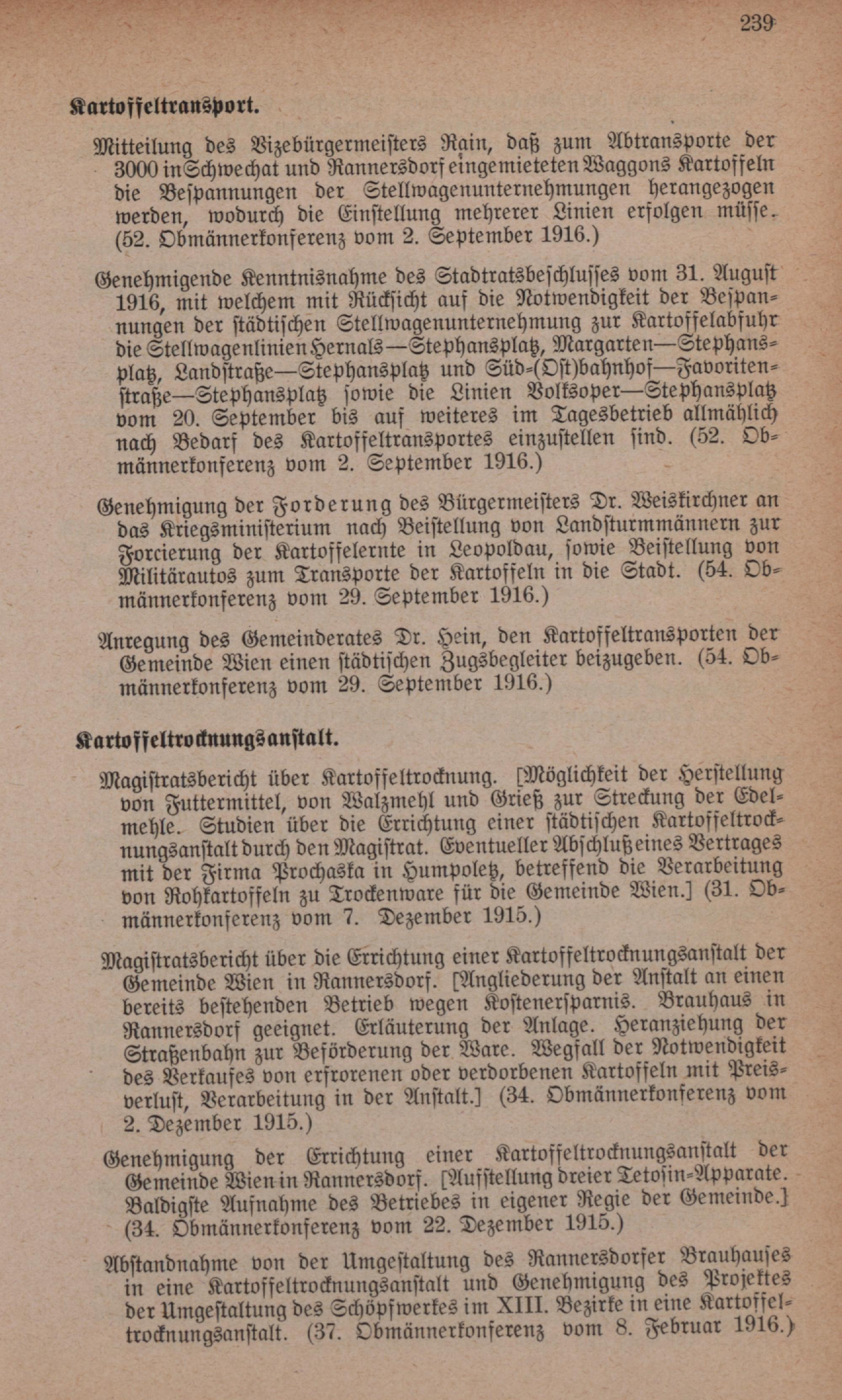 239

Kartoffeltransport.

Mitteilung des Vizebürgermeisters Rain, daß zum Abtransporte der 3000 in Schwechat und Rannersdorf eingemieteten Waggons Kartoffeln die Bespannungen der Stellwagenunternehmungen herangezogen werden, wodurch die Einstellung mehrerer Linien erfolgen müsse. (52. Obmännerkonferenz vom 2. September 1916.)

Genehmigende Kenntnisnahme des Stadtratsbeschlusses vom 31. August 1916, mit welchem mit Rücksicht auf die Notwendigkeit der Bespannungen der städtischen Stellwagenunternehmung zur Kartoffelabfuhr die Stellwagenlinien Hernals—Stephansplatz, Margarten—Stephansplatz, Landstraße—Stephansplatz und Süd-(Ost)bahnhof—Favoritenstraße—Stephansplatz sowie die Linien Volksoper—Stephansplatz vom 20. September bis auf weiteres im Tagesbetrieb allmählich nach Bedarf des Kartoffeltransportes einzustellen sind. (52. Obmännerkonferenz vom 2. September 1916.)

Genehmigung der Forderung des Bürgermeisters Dr. Weiskirchner an das Kriegsministerium nach Beistellung von Landsturmmännern zur Forcierung der Kartoffelernte in Leopoldau, sowie Beistellung von Militärautos zum Transporte der Kartoffeln in die Stadt. (54. Obmännerkonferenz vom 29. September 1916.)

Anregung des Gemeinderates Dr. Hein, den Kartoffeltransporten der Gemeinde Wien einen städtischen Zugsbegleiter beizugeben. (54. Obmännerkonferenz vom 29. September 1916.)

Kartoffeltrocknungsanstalt.

Magistratsbericht über Kartoffeltrocknung. [Möglichkeit der Herstellung von Futtermittel, von Walzmehl und Grieß zur Streckung der Edelmehle. Studien über die Errichtung einer städtischen Kartoffeltrocknungsanstalt durch den Magistrat. Eventueller Abschluß eines Vertrages mit der Firma Prochaska in Humpoletz, betreffend die Verarbeitung von Rohkartoffeln zu Trockenware für die Gemeinde Wien.] (31. Obmännerkonferenz vom 7. Dezember 1915.)

Magistratsbericht über die Errichtung einer Kartoffeltrocknungsanstalt der Gemeinde Wien in Rannersdorf. [Angliederung der Anstalt an einen bereits bestehenden Betrieb wegen Kostenersparnis. Brauhaus in Rannersdorf geeignet. Erläuterung der Anlage. Heranziehung der Straßenbahn zur Beförderung der Ware. Wegfall der Notwendigkeit des Verkaufes von erfrorenen oder verdorbenen Kartoffeln mit Preisverlust, Verarbeitung in der Anstalt.] (34. Obmännerkonferenz vom 2. Dezember 1915.)

Genehmigung der Errichtung einer Kartoffeltrocknungsanstalt der Gemeinde Wien in Rannersdorf. [Aufstellung dreier Tetosin-Apparate. Baldigste Aufnahme des Betriebes in eigener Regie der Gemeinde.] (34. Obmännerkonferenz vom 22. Dezember 1915.)

Abstandnahme von der Umgestaltung des Rannersdorfer Brauhauses in eine Kartoffeltrocknungsanstalt und Genehmigung des Projektes der Umgestaltung des Schöpfwerkes im XIII. Bezirke in eine Kartoffeltrocknungsanstalt. (37. Obmännerkonferenz vom 8. Februar 1916.)